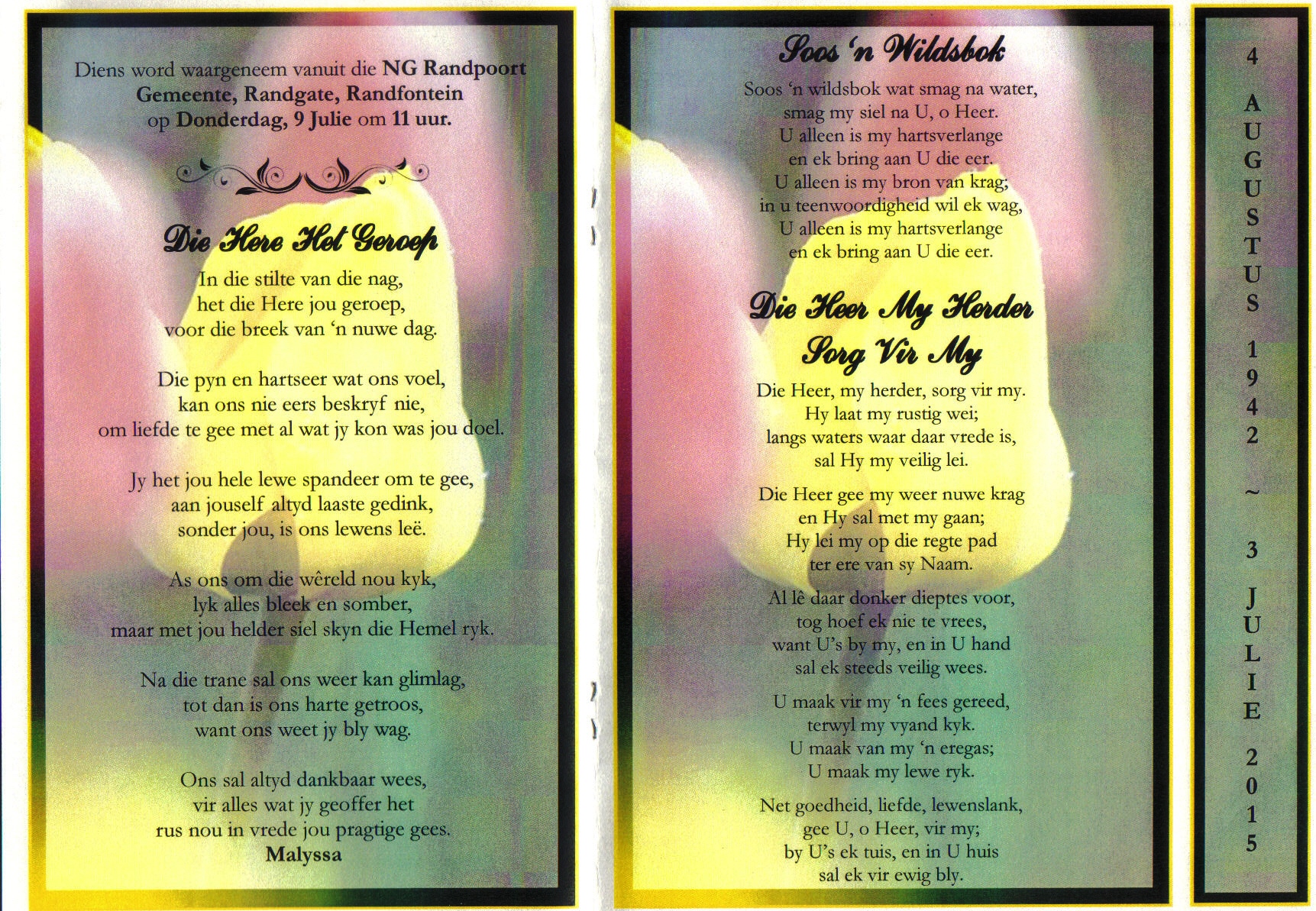 Diens word waargeneem vanuit die NG Randpoort Gemeente, Randgate, Randfontein op Donderdag, 9 Julie om 11 uur.

Die Here Het Geroep

In die stilte van die nag,
het die Here jou geroep,
voor die breek van 'n nuwe dag.

Die pyn en hartseer wat ons voel,
kan ons nie eers beskryf nie,
om liefde te gee met al wat jy kon was jou doel.

Jy het jou hele lewe spandeer om te gee,
aan jouself altyd laaste gedink,
sonder jou, is ons lewens leë.

As ons om die wêreld nou kyk,
lyk alles bleek en somber,
maar met jou helder siel skyn die Hemel ryk.

Na die trane sal ons weer kan glimlag,
tot dan is ons harte getroos,
want ons weet jy bly wag.

Ons sal altyd dankbaar wees,
vir alles wat jy geoffer het
rus nou in vrede jou pragtige gees.
Malyssa

Soos 'n Wildsbok

Soos 'n wildsbok wat smag na water,
smag my siel na U, o Heer.
U alleen is my hartsverlange
en ek bring aan U die eer.
U alleen is my bron van krag;
in u teenwoordigheid wil ek wag,
U alleen is my hartsverlange
en ek bring aan U die eer.

Die Heer My Herder Sorg Vir My

Die Heer, my herder, sorg vir my.
Hy laat my rustig wei;
langs waters waar daar vrede is,
sal Hy my veilig lei.

Die Heer gee my weer nuwe krag
en Hy sal met my gaan;
Hy lei my op die regte pad
ter ere van sy Naam.

Al lê daar donker dieptes voor,
tog hoef ek nie te vrees,
want U's by my, en in U hand
sal ek steeds veilig wees.

U maak vir my 'n fees gereed,
terwyl my vyand kyk.
U maak van my 'n eregas;
U maak my lewe ryk.

Net goedheid, liefde, lewenslank,
gee U, o Heer, vir my;
by U's ek tuis, en in U huis
sal ek vir ewig bly.

4 AUGUSTUS 1942 ~ 3 JULIE 2015